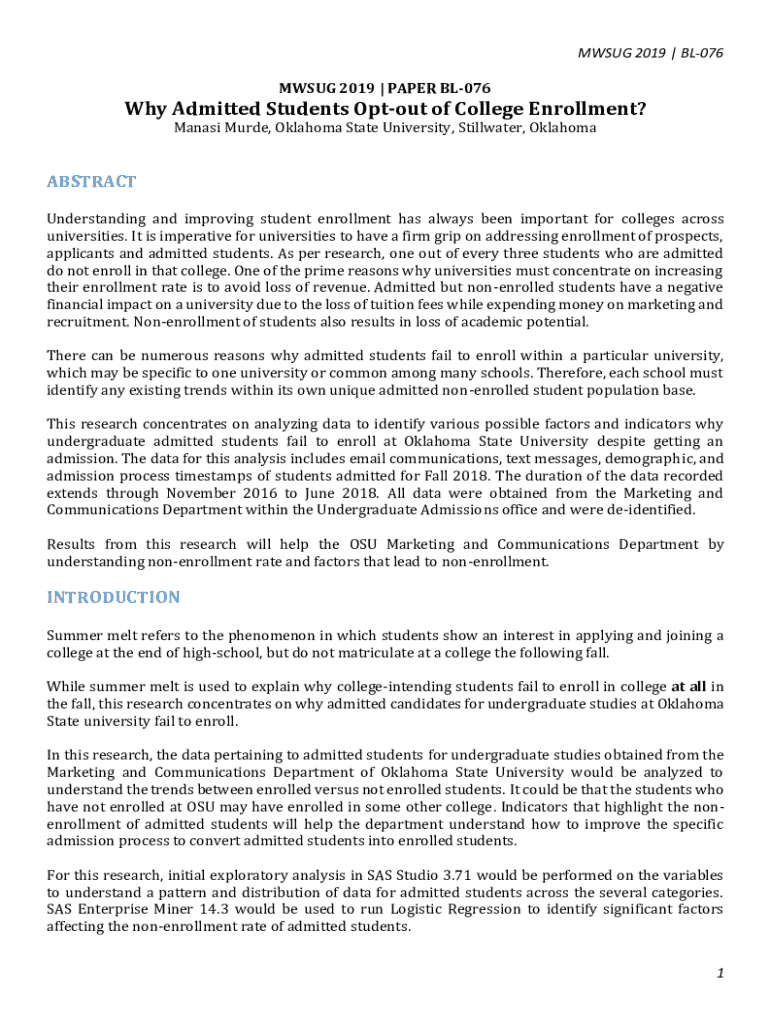 MWSUG 2019 | BL-076

MWSUG 2019 | PAPER BL-076

Why Admitted Students Opt-out of College Enrollment?

Manasi Murde, Oklahoma State University, Stillwater, Oklahoma

ABSTRACT

Understanding and improving student enrollment has always been important for colleges across universities. It is imperative for universities to have a firm grip on addressing enrollment of prospects, applicants and admitted students. As per research, one out of every three students who are admitted do not enroll in that college. One of the prime reasons why universities must concentrate on increasing their enrollment rate is to avoid loss of revenue. Admitted but non-enrolled students have a negative financial impact on a university due to the loss of tuition fees while expending money on marketing and recruitment. Non-enrollment of students also results in loss of academic potential.

There can be numerous reasons why admitted students fail to enroll within a particular university, which may be specific to one university or common among many schools. Therefore, each school must identify any existing trends within its own unique admitted non-enrolled student population base.

This research concentrates on analyzing data to identify various possible factors and indicators why undergraduate admitted students fail to enroll at Oklahoma State University despite getting an admission. The data for this analysis includes email communications, text messages, demographic, and admission process timestamps of students admitted for Fall 2018. The duration of the data recorded extends through November 2016 to June 2018. All data were obtained from the Marketing and Communications Department within the Undergraduate Admissions office and were de-identified.

Results from this research will help the OSU Marketing and Communications Department by understanding non-enrollment rate and factors that lead to non-enrollment.

INTRODUCTION

Summer melt refers to the phenomenon in which students show an interest in applying and joining a college at the end of high-school, but do not matriculate at a college the following fall.

While summer melt is used to explain why college-intending students fail to enroll in college at all in the fall, this research concentrates on why admitted candidates for undergraduate studies at Oklahoma State university fail to enroll.

In this research, the data pertaining to admitted students for undergraduate studies obtained from the Marketing and Communications Department of Oklahoma State University would be analyzed to understand the trends between enrolled versus not enrolled students. It could be that the students who have not enrolled at OSU may have enrolled in some other college. Indicators that highlight the non-enrollment of admitted students will help the department understand how to improve the specific admission process to convert admitted students into enrolled students.

For this research, initial exploratory analysis in SAS Studio 3.71 would be performed on the variables to understand a pattern and distribution of data for admitted students across the several categories. SAS Enterprise Miner 14.3 would be used to run Logistic Regression to identify significant factors affecting the non-enrollment rate of admitted students.

1